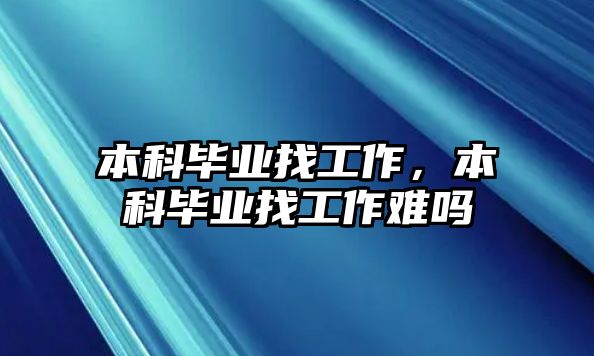 本科毕业找工作，本科毕业找工作难吗